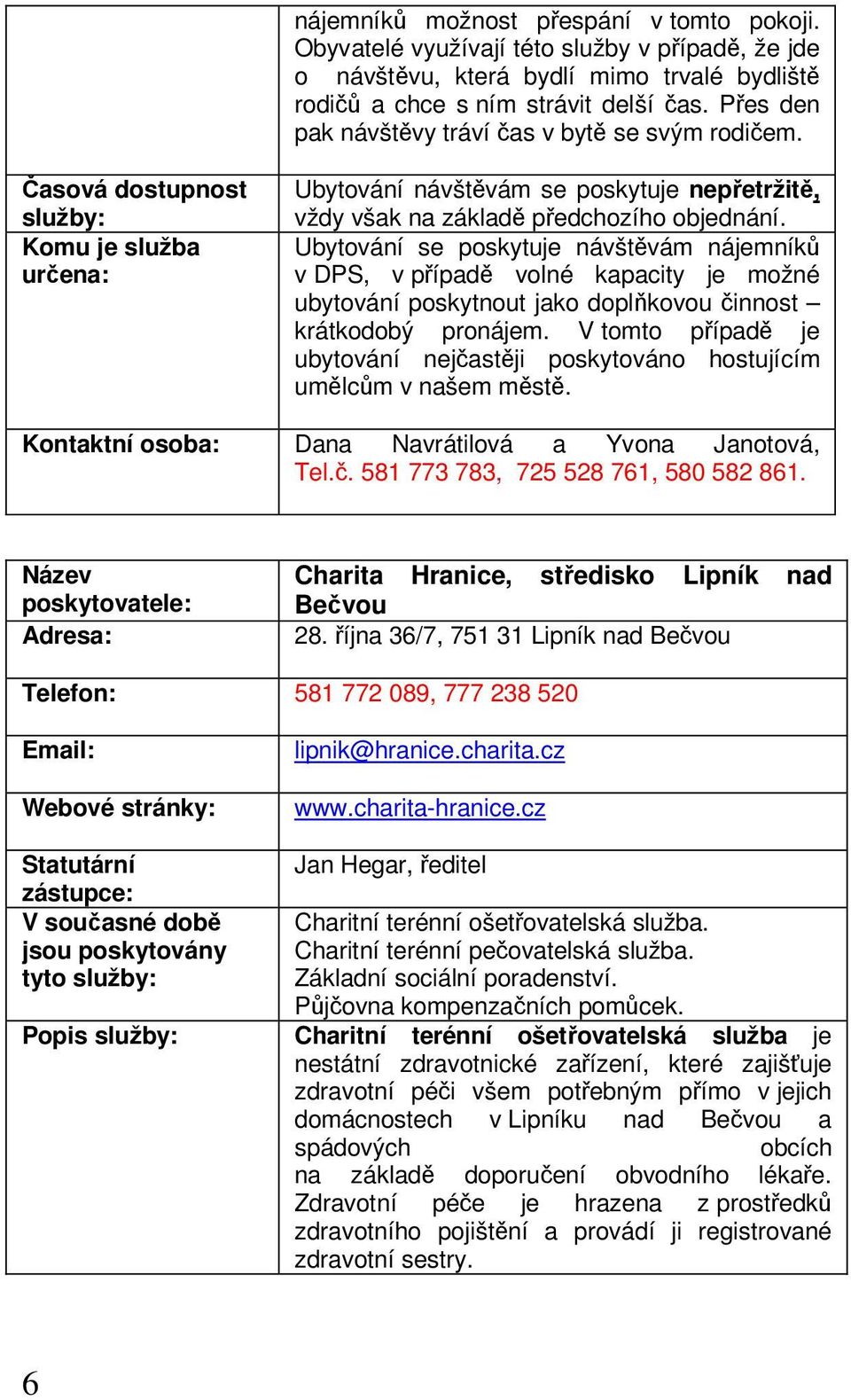 | | nájemníků možnost přespání v tomto pokoji. Obyvatelé využívají této služby v případě, že jde o návštěvu, která bydlí mimo trvalé bydliště rodičů a chce s ním strávit delší čas. Přes den pak návštěvy tráví čas v bytě se svým rodičem. |
|---|---|
| Časová dostupnost služby: | Ubytování návštěvám se poskytuje nepřetržitě, vždy však na základě předchozího objednání. |
| Komu je služba určena: | Ubytování se poskytuje návštěvám nájemníků v DPS, v případě volné kapacity je možné ubytování poskytnout jako doplňkovou činnost – krátkodobý pronájem. V tomto případě je ubytování nejčastěji poskytováno hostujícím umělcům v našem městě. |
| Kontaktní osoba: | Dana Navrátilová a Yvona Janotová, Tel.č. 581 773 783, 725 528 761, 580 582 861. |

| Název poskytovatele: | Charita Hranice, středisko Lipník nad Bečvou |
|---|---|
| Adresa: | 28. října 36/7, 751 31 Lipník nad Bečvou |
| Telefon: | 581 772 089, 777 238 520 |
| Email: | lipnik@hranice.charita.cz |
| Webové stránky: | www.charita-hranice.cz |
| Statutární zástupce: | Jan Hegar, ředitel |
| V současné době jsou poskytovány tyto služby: | Charitní terénní ošetřovatelská služba. Charitní terénní pečovatelská služba. Základní sociální poradenství. Půjčovna kompenzačních pomůcek. |
| Popis služby: | Charitní terénní ošetřovatelská služba je nestátní zdravotnické zařízení, které zajišťuje zdravotní péči všem potřebným přímo v jejich domácnostech v Lipníku nad Bečvou a spádových obcích na základě doporučení obvodního lékaře. Zdravotní péče je hrazena z prostředků zdravotního pojištění a provádí ji registrované zdravotní sestry. |

6